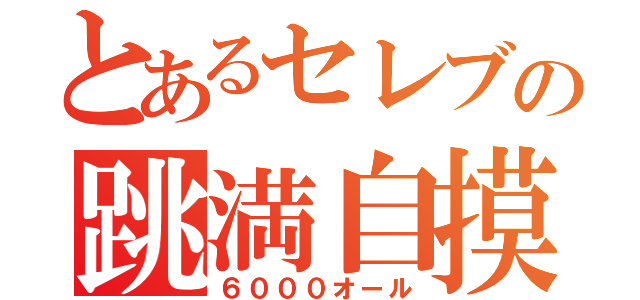 とあるセレブの
跳満自摸
６０００オール